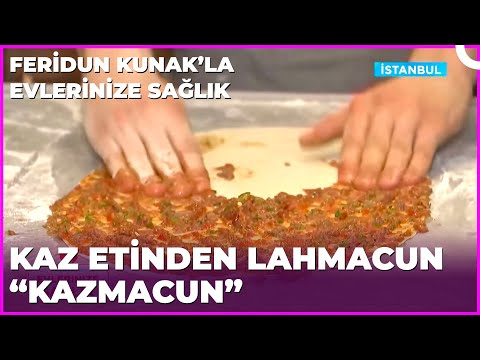 FERİDUN KUNAK'LA
EVLERİNİZE SAĞLIK

İSTANBUL

KAZ ETİNDEN LAHMACUN
"KAZMACUN"